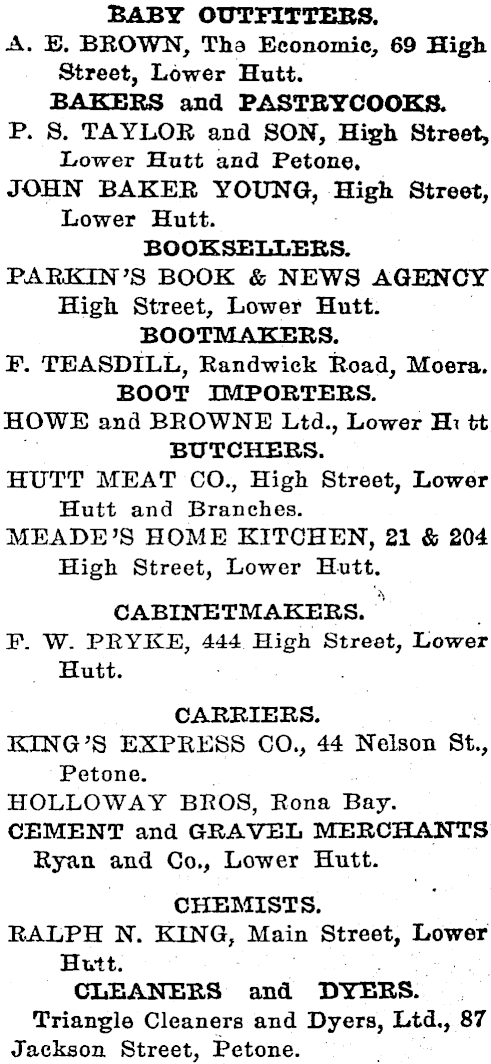 BABY OUTFITTERS.

A. E. BROWN, The Economic, 69 High Street, Lower Hutt.

BAKERS and PASTRYCOOKS.

P. S. TAYLOR and SON, High Street, Lower Hutt and Petone.

JOHN BAKER YOUNG, High Street, Lower Hutt.

BOOKSELLERS.

PARKIN'S BOOK & NEWS AGENCY High Street, Lower Hutt.

BOOTMAKERS.

F. TEASDILL, Randwick Road, Moera.

BOOT IMPORTERS.

HOWE and BROWNE Ltd., Lower Hutt

BUTCHERS.

HUTT MEAT CO., High Street, Lower Hutt and Branches.

MEADE'S HOME KITCHEN, 21 & 204 High Street, Lower Hutt.

CABINETMAKERS.

F. W. PRYKE, 444 High Street, Lower Hutt.

CARRIERS.

KING'S EXPRESS CO., 44 Nelson St., Petone.

HOLLOWAY BROS, Rona Bay.

CEMENT and GRAVEL MERCHANTS Ryan and Co., Lower Hutt.

CHEMISTS.

RALPH N. KING, Main Street, Lower Hutt.

CLEANERS and DYERS.

Triangle Cleaners and Dyers, Ltd., 87 Jackson Street, Petone.